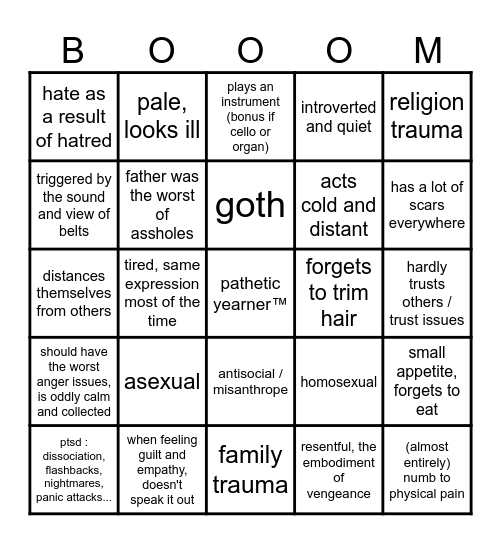 | B | O | O | O | M |
|---|---|---|---|---|
| hate as a result of hatred | pale, looks ill | plays an instrument (bonus if cello or organ) | introverted and quiet | religion trauma |
| triggered by the sound and view of belts | father was the worst of assholes | goth | acts cold and distant | has a lot of scars everywhere |
| distances themselves from others | tired, same expression most of the time | pathetic yearner™ | forgets to trim hair | hardly trusts others / trust issues |
| should have the worst anger issues, is oddly calm and collected | asexual | antisocial / misanthrope | homosexual | small appetite, forgets to eat |
| ptsd : dissociation, flashbacks, nightmares, panic attacks... | when feeling guilt and empathy, doesn't speak it out | family trauma | resentful, the embodiment of vengeance | (almost entirely) numb to physical pain |